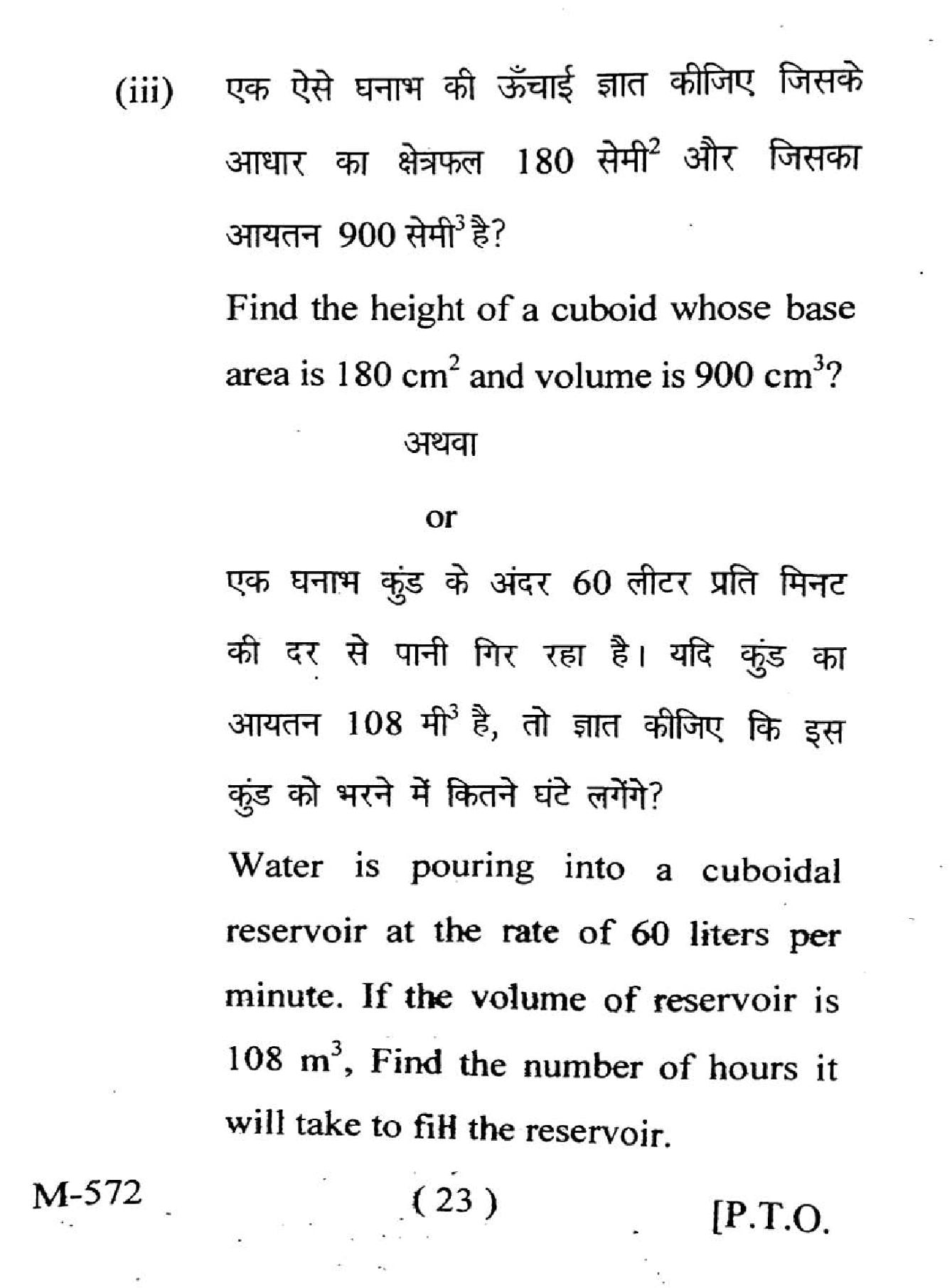 (iii) एक ऐसे घनाभ की ऊँचाई ज्ञात कीजिए जिसके आधार का क्षेत्रफल 180 सेमी$^2$ और जिसका आयतन 900 सेमी$^3$ है?

Find the height of a cuboid whose base area is 180 cm$^2$ and volume is 900 cm$^3$?

अथवा

or

एक घनाभ कुंड के अंदर 60 लीटर प्रति मिनट की दर से पानी गिर रहा है। यदि कुंड का आयतन 108 मी$^3$ है, तो ज्ञात कीजिए कि इस कुंड को भरने में कितने घंटे लगेंगे?

Water is pouring into a cuboidal reservoir at the rate of 60 liters per minute. If the volume of reservoir is 108 m$^3$, Find the number of hours it will take to fill the reservoir.

M-572 ( 23 ) [P.T.O.